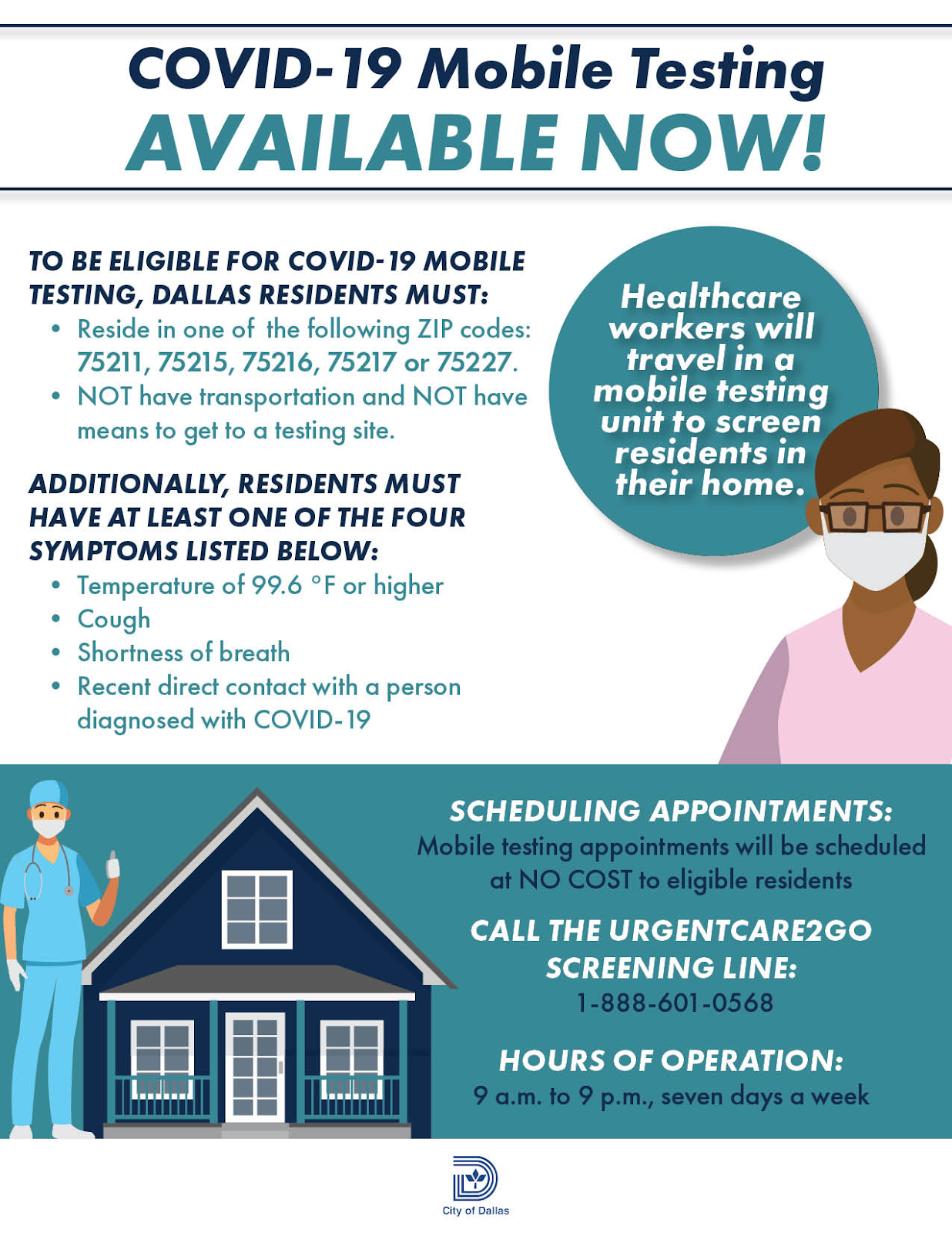 COVID-19 Mobile Testing
AVAILABLE NOW!

TO BE ELIGIBLE FOR COVID-19 MOBILE TESTING, DALLAS RESIDENTS MUST:

• Reside in one of the following ZIP codes: 75211, 75215, 75216, 75217 or 75227.
• NOT have transportation and NOT have means to get to a testing site.

ADDITIONALLY, RESIDENTS MUST HAVE AT LEAST ONE OF THE FOUR SYMPTOMS LISTED BELOW:

• Temperature of 99.6 °F or higher
• Cough
• Shortness of breath
• Recent direct contact with a person diagnosed with COVID-19

Healthcare workers will travel in a mobile testing unit to screen residents in their home.

SCHEDULING APPOINTMENTS:
Mobile testing appointments will be scheduled at NO COST to eligible residents

CALL THE URGENTCARE2GO SCREENING LINE:
1-888-601-0568

HOURS OF OPERATION:
9 a.m. to 9 p.m., seven days a week

City of Dallas